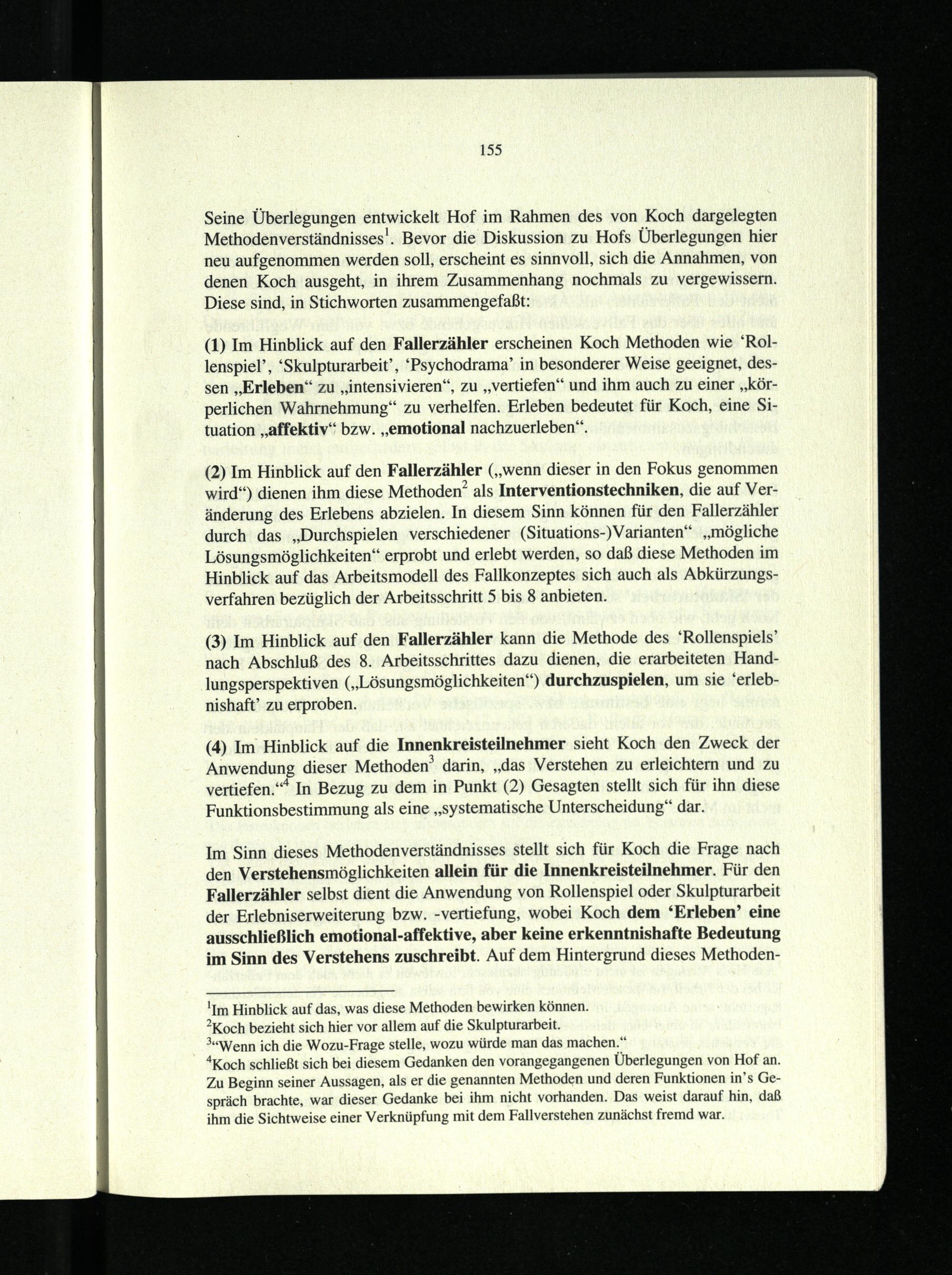 155

Seine Überlegungen entwickelt Hof im Rahmen des von Koch dargelegten Methodenverständnisses$^{1}$. Bevor die Diskussion zu Hofs Überlegungen hier neu aufgenommen werden soll, erscheint es sinnvoll, sich die Annahmen, von denen Koch ausgeht, in ihrem Zusammenhang nochmals zu vergewissern. Diese sind, in Stichworten zusammengefaßt:

(1) Im Hinblick auf den Fallerzähler erscheinen Koch Methoden wie 'Rollenspiel', 'Skulpturarbeit', 'Psychodrama' in besonderer Weise geeignet, dessen „Erleben“ zu „intensivieren“, zu „vertiefen“ und ihm auch zu einer „körperlichen Wahrnehmung“ zu verhelfen. Erleben bedeutet für Koch, eine Situation „affektiv“ bzw. „emotional nachzuerleben“.

(2) Im Hinblick auf den Fallerzähler („wenn dieser in den Fokus genommen wird“) dienen ihm diese Methoden$^{2}$ als Interventionstechniken, die auf Veränderung des Erlebens abzielen. In diesem Sinn können für den Fallerzähler durch das „Durchspielen verschiedener (Situations-)Varianten“ „mögliche Lösungsmöglichkeiten“ erprobt und erlebt werden, so daß diese Methoden im Hinblick auf das Arbeitsmodell des Fallkonzeptes sich auch als Abkürzungsverfahren bezüglich der Arbeitsschritt 5 bis 8 anbieten.

(3) Im Hinblick auf den Fallerzähler kann die Methode des 'Rollenspiels' nach Abschluß des 8. Arbeitsschrittes dazu dienen, die erarbeiteten Handlungsperspektiven („Lösungsmöglichkeiten“) durchzuspielen, um sie 'erlebnishaft' zu erproben.

(4) Im Hinblick auf die Innenkreisteilnehmer sieht Koch den Zweck der Anwendung dieser Methoden$^{3}$ darin, „das Verstehen zu erleichtern und zu vertiefen.“$^{4}$ In Bezug zu dem in Punkt (2) Gesagten stellt sich für ihn diese Funktionsbestimmung als eine „systematische Unterscheidung“ dar.

Im Sinn dieses Methodenverständnisses stellt sich für Koch die Frage nach den Verstehensmöglichkeiten allein für die Innenkreisteilnehmer. Für den Fallerzähler selbst dient die Anwendung von Rollenspiel oder Skulpturarbeit der Erlebniserweiterung bzw. -vertiefung, wobei Koch dem 'Erleben' eine ausschließlich emotional-affektive, aber keine erkenntnishafte Bedeutung im Sinn des Verstehens zuschreibt. Auf dem Hintergrund dieses Methoden-

$^{1}$Im Hinblick auf das, was diese Methoden bewirken können.
$^{2}$Koch bezieht sich hier vor allem auf die Skulpturarbeit.
$^{3}$"Wenn ich die Wozu-Frage stelle, wozu würde man das machen.“
$^{4}$Koch schließt sich bei diesem Gedanken den vorangegangenen Überlegungen von Hof an. Zu Beginn seiner Aussagen, als er die genannten Methoden und deren Funktionen in's Gespräch brachte, war dieser Gedanke bei ihm nicht vorhanden. Das weist darauf hin, daß ihm die Sichtweise einer Verknüpfung mit dem Fallverstehen zunächst fremd war.